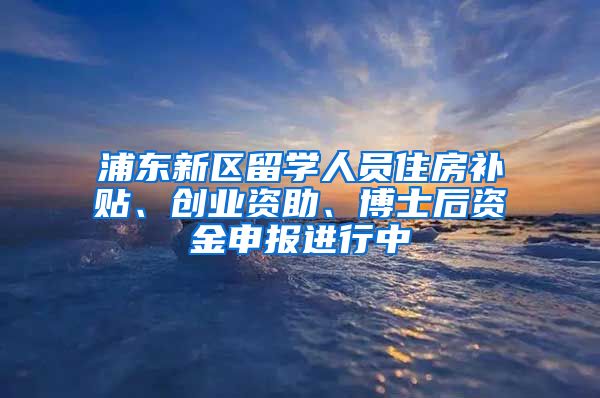 浦东新区留学人员住房补贴、创业资助、博士后资金申报进行中